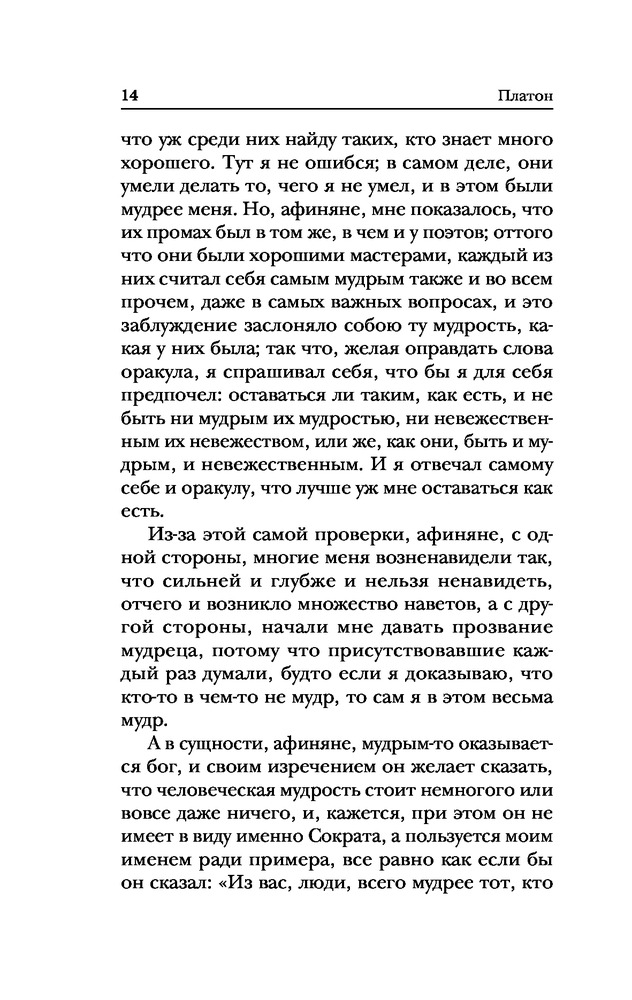 14 Платон

что уж среди них найду таких, кто знает много хорошего. Тут я не ошибся; в самом деле, они умели делать то, чего я не умел, и в этом были мудрее меня. Но, афиняне, мне показалось, что их промах был в том же, в чем и у поэтов; оттого что они были хорошими мастерами, каждый из них считал себя самым мудрым также и во всем прочем, даже в самых важных вопросах, и это заблуждение заслоняло собою ту мудрость, какая у них была; так что, желая оправдать слова оракула, я спрашивал себя, что бы я для себя предпочел: оставаться ли таким, как есть, и не быть ни мудрым их мудростью, ни невежественным их невежеством, или же, как они, быть и мудрым, и невежественным. И я отвечал самому себе и оракулу, что лучше уж мне оставаться как есть.

Из-за этой самой проверки, афиняне, с одной стороны, многие меня возненавидели так, что сильней и глубже и нельзя ненавидеть, отчего и возникло множество наветов, а с другой стороны, начали мне давать прозвание мудреца, потому что присутствовавшие каждый раз думали, будто если я доказываю, что кто-то в чем-то не мудр, то сам я в этом весьма мудр.

А в сущности, афиняне, мудрым-то оказывается бог, и своим изречением он желает сказать, что человеческая мудрость стоит немногого или вовсе даже ничего, и, кажется, при этом он не имеет в виду именно Сократа, а пользуется моим именем ради примера, все равно как если бы он сказал: «Из вас, люди, всего мудрее тот, кто